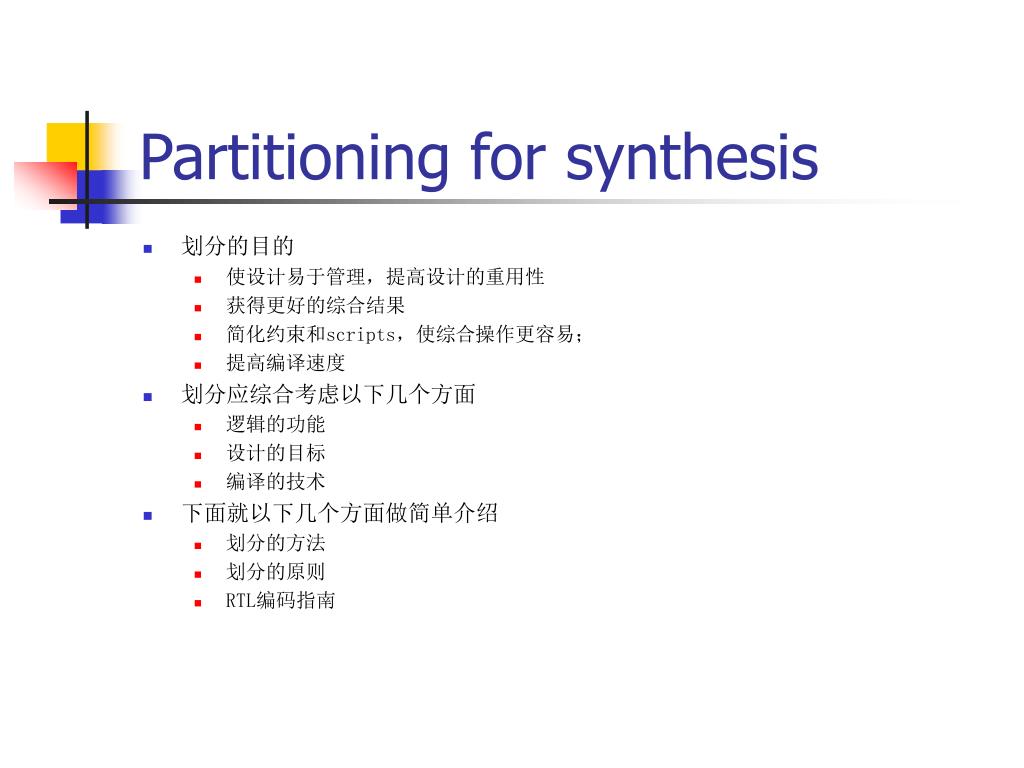 Partitioning for synthesis

- 划分的目的
  - 使设计易于管理，提高设计的重用性
  - 获得更好的综合结果
  - 简化约束和scripts，使综合操作更容易；
  - 提高编译速度
- 划分应综合考虑以下几个方面
  - 逻辑的功能
  - 设计的目标
  - 编译的技术
- 下面就以下几个方面做简单介绍
  - 划分的方法
  - 划分的原则
  - RTL编码指南